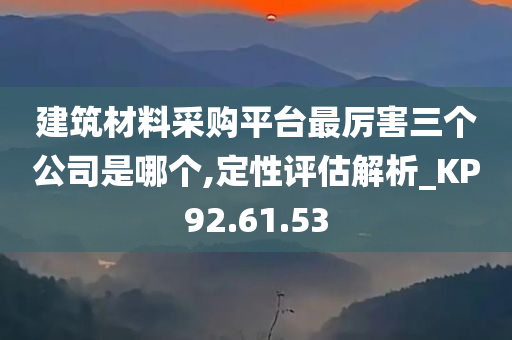 建筑材料采购平台最厉害三个公司是哪个,定性评估解析_KP92.61.53